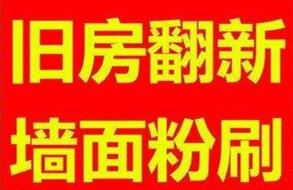 旧房翻新
墙面粉刷